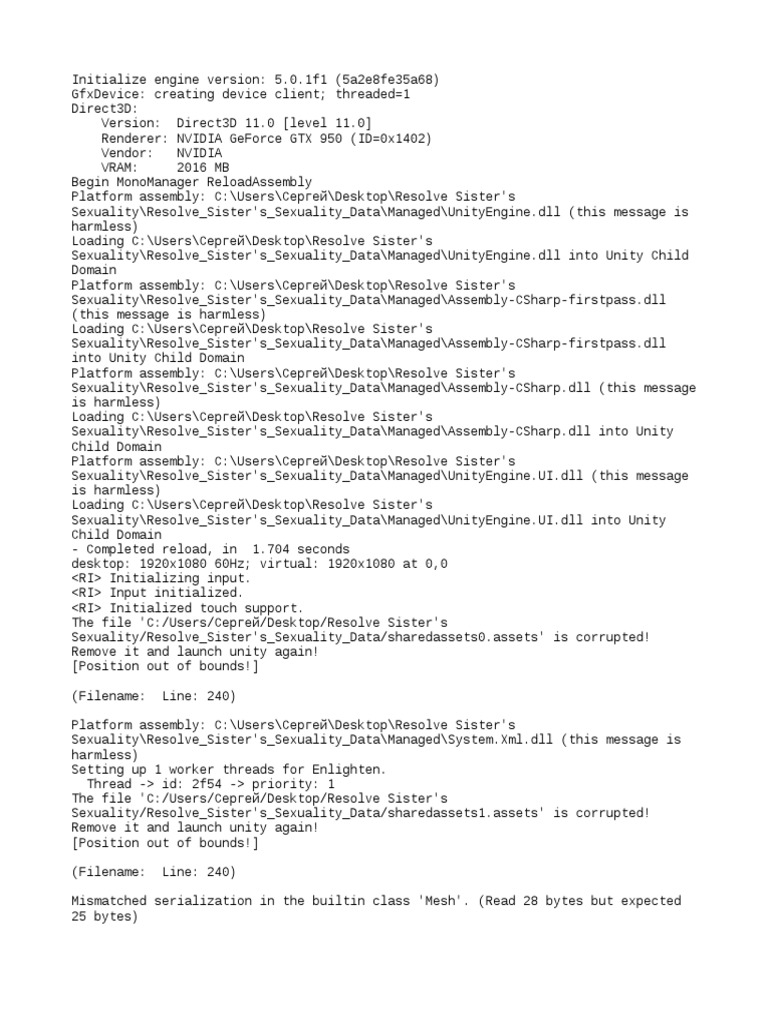 Initialize engine version: 5.0.1f1 (5a2e8fe35a68)
GfxDevice: creating device client; threaded=1
Direct3D:
    Version:  Direct3D 11.0 [level 11.0]
    Renderer: NVIDIA GeForce GTX 950 (ID=0x1402)
    Vendor:   NVIDIA
    VRAM:     2016 MB
Begin MonoManager ReloadAssembly
Platform assembly: C:\Users\Сергей\Desktop\Resolve Sister's Sexuality\Resolve_Sister's_Sexuality_Data\Managed\UnityEngine.dll (this message is harmless)
Loading C:\Users\Сергей\Desktop\Resolve Sister's Sexuality\Resolve_Sister's_Sexuality_Data\Managed\UnityEngine.dll into Unity Child Domain
Platform assembly: C:\Users\Сергей\Desktop\Resolve Sister's Sexuality\Resolve_Sister's_Sexuality_Data\Managed\Assembly-CSharp-firstpass.dll (this message is harmless)
Loading C:\Users\Сергей\Desktop\Resolve Sister's Sexuality\Resolve_Sister's_Sexuality_Data\Managed\Assembly-CSharp-firstpass.dll into Unity Child Domain
Platform assembly: C:\Users\Сергей\Desktop\Resolve Sister's Sexuality\Resolve_Sister's_Sexuality_Data\Managed\Assembly-CSharp.dll (this message is harmless)
Loading C:\Users\Сергей\Desktop\Resolve Sister's Sexuality\Resolve_Sister's_Sexuality_Data\Managed\Assembly-CSharp.dll into Unity Child Domain
Platform assembly: C:\Users\Сергей\Desktop\Resolve Sister's Sexuality\Resolve_Sister's_Sexuality_Data\Managed\UnityEngine.UI.dll (this message is harmless)
Loading C:\Users\Сергей\Desktop\Resolve Sister's Sexuality\Resolve_Sister's_Sexuality_Data\Managed\UnityEngine.UI.dll into Unity Child Domain
- Completed reload, in  1.704 seconds
desktop: 1920x1080 60Hz; virtual: 1920x1080 at 0,0
<RI> Initializing input.
<RI> Input initialized.
<RI> Initialized touch support.
The file 'C:/Users/Сергей/Desktop/Resolve Sister's Sexuality/Resolve_Sister's_Sexuality_Data/sharedassets0.assets' is corrupted! Remove it and launch unity again!
[Position out of bounds!]

(Filename:  Line: 240)

Platform assembly: C:\Users\Сергей\Desktop\Resolve Sister's Sexuality\Resolve_Sister's_Sexuality_Data\Managed\System.Xml.dll (this message is harmless)
Setting up 1 worker threads for Enlighten.
  Thread -> id: 2f54 -> priority: 1
The file 'C:/Users/Сергей/Desktop/Resolve Sister's Sexuality/Resolve_Sister's_Sexuality_Data/sharedassets1.assets' is corrupted! Remove it and launch unity again!
[Position out of bounds!]

(Filename:  Line: 240)

Mismatched serialization in the builtin class 'Mesh'. (Read 28 bytes but expected 25 bytes)